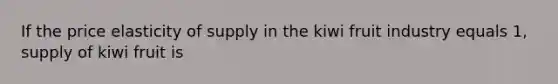 If the price elasticity of supply in the kiwi fruit industry equals 1, supply of kiwi fruit is